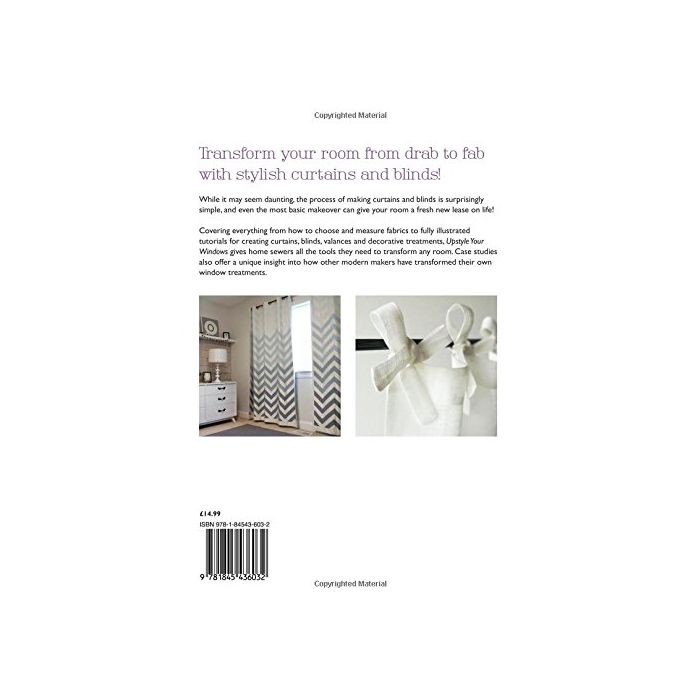 Copyrighted Material

Transform your room from drab to fab with stylish curtains and blinds!

While it may seem daunting, the process of making curtains and blinds is surprisingly simple, and even the most basic makeover can give your room a fresh new lease on life!

Covering everything from how to choose and measure fabrics to fully illustrated tutorials for creating curtains, blinds, valances and decorative treatments, Upstyle Your Windows gives home sewers all the tools they need to transform any room. Case studies also offer a unique insight into how other modern makers have transformed their own window treatments.

£14.99
ISBN 978-1-84543-603-2

9 781845 436032

Copyrighted Material